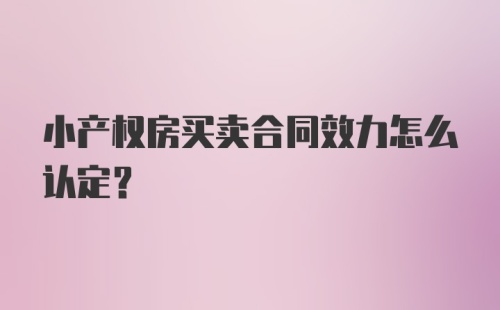 小产权房买卖合同效力怎么认定?